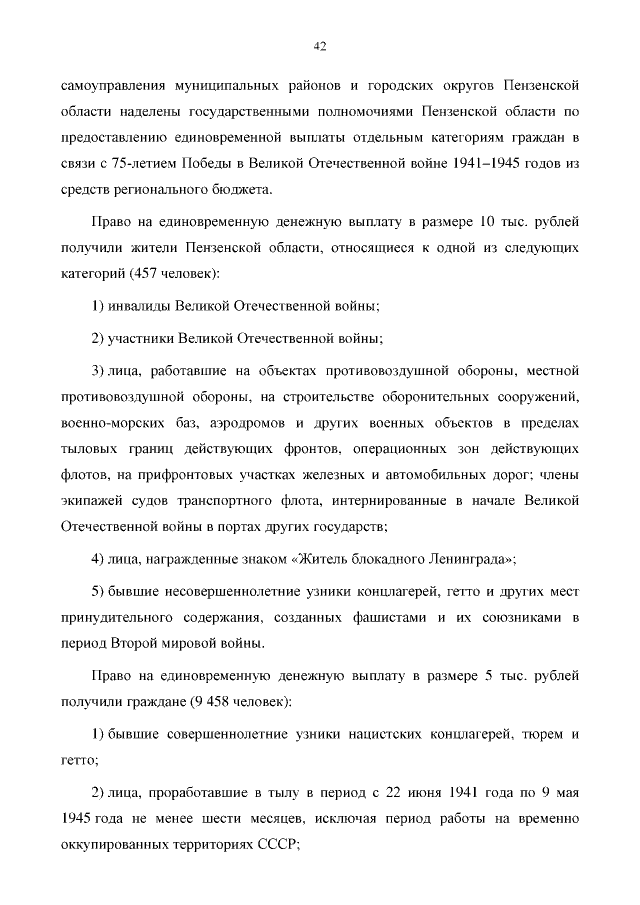 42

самоуправления муниципальных районов и городских округов Пензенской области наделены государственными полномочиями Пензенской области по предоставлению единовременной выплаты отдельным категориям граждан в связи с 75-летием Победы в Великой Отечественной войне 1941–1945 годов из средств регионального бюджета.

Право на единовременную денежную выплату в размере 10 тыс. рублей получили жители Пензенской области, относящиеся к одной из следующих категорий (457 человек):

1) инвалиды Великой Отечественной войны;

2) участники Великой Отечественной войны;

3) лица, работавшие на объектах противовоздушной обороны, местной противовоздушной обороны, на строительстве оборонительных сооружений, военно-морских баз, аэродромов и других военных объектов в пределах тыловых границ действующих фронтов, операционных зон действующих флотов, на прифронтовых участках железных и автомобильных дорог; члены экипажей судов транспортного флота, интернированные в начале Великой Отечественной войны в портах других государств;

4) лица, награжденные знаком «Житель блокадного Ленинграда»;

5) бывшие несовершеннолетние узники концлагерей, гетто и других мест принудительного содержания, созданных фашистами и их союзниками в период Второй мировой войны.

Право на единовременную денежную выплату в размере 5 тыс. рублей получили граждане (9 458 человек):

1) бывшие совершеннолетние узники нацистских концлагерей, тюрем и гетто;

2) лица, проработавшие в тылу в период с 22 июня 1941 года по 9 мая 1945 года не менее шести месяцев, исключая период работы на временно оккупированных территориях СССР;